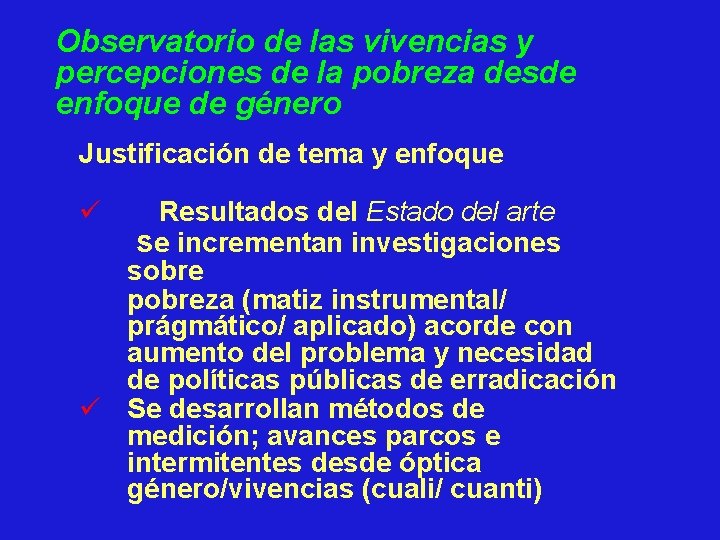 Observatorio de las vivencias y percepciones de la pobreza desde enfoque de género

Justificación de tema y enfoque

✓ Resultados del Estado del arte
se incrementan investigaciones sobre pobreza (matiz instrumental/ prágmático/ aplicado) acorde con aumento del problema y necesidad de políticas públicas de erradicación

✓ Se desarrollan métodos de medición; avances parcos e intermitentes desde óptica género/vivencias (cuali/ cuanti)